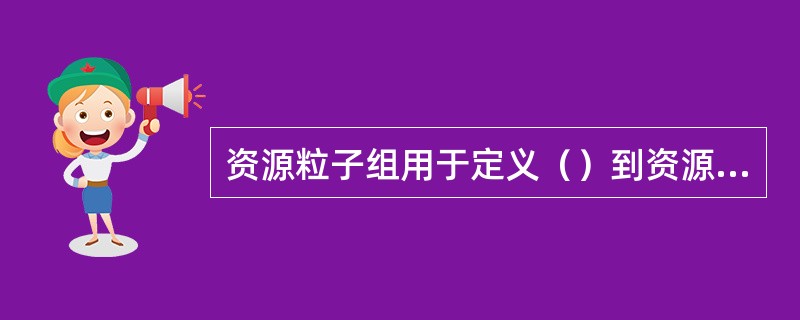 资源粒子组用于定义（）到资源...